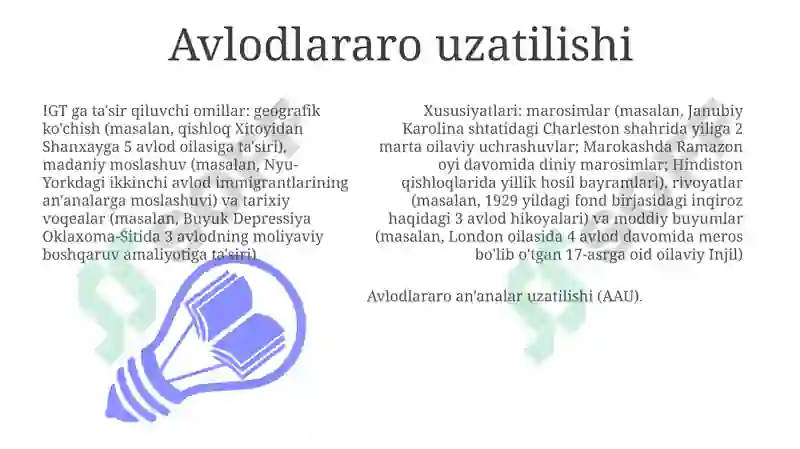 Avlodlararo uzatilishi

IGT ga ta'sir qiluvchi omillar: geografik ko'chish (masalan, qishloq Xitoyidan Shanxayga 5 avlod oilasiga ta'siri), madaniy moslashuv (masalan, Nyu-Yorkdagi ikkinchi avlod immigrantlarining an'analarga moslashuvi) va tarixiy voqealar (masalan, Buyuk Depressiya Oklaxoma-Sitida 3 avlodning moliyaviy boshqaruv amaliyotiga ta'siri)

Xususiyatlari: marosimlar (masalan, Janubiy Karolina shtatidagi Charleston shahrida yiliga 2 marta oilaviy uchrashuvlar; Marokashda Ramazon oyi davomida diniy marosimlar; Hindiston qishloqlarida yillik hosil bayramlari), rivoyatlar (masalan, 1929 yildagi fond birjasidagi inqiroz haqidagi 3 avlod hikoyalari) va moddiy buyumlar (masalan, London oilasida 4 avlod davomida meros bo'lib o'tgan 17-asrga oid oilaviy Injil)

Avlodlararo an'analar uzatilishi (AAU).